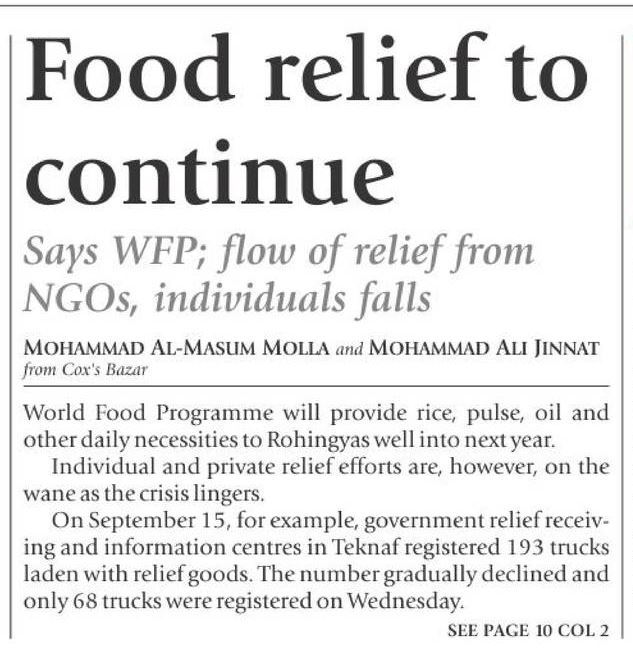 Food relief to continue

Says WFP; flow of relief from NGOs, individuals falls

MOHAMMAD AL-MASUM MOLLA and MOHAMMAD ALI JINNAT
from Cox's Bazar

World Food Programme will provide rice, pulse, oil and other daily necessities to Rohingyas well into next year.

Individual and private relief efforts are, however, on the wane as the crisis lingers.

On September 15, for example, government relief receiving and information centres in Teknaf registered 193 trucks laden with relief goods. The number gradually declined and only 68 trucks were registered on Wednesday.

SEE PAGE 10 COL 2